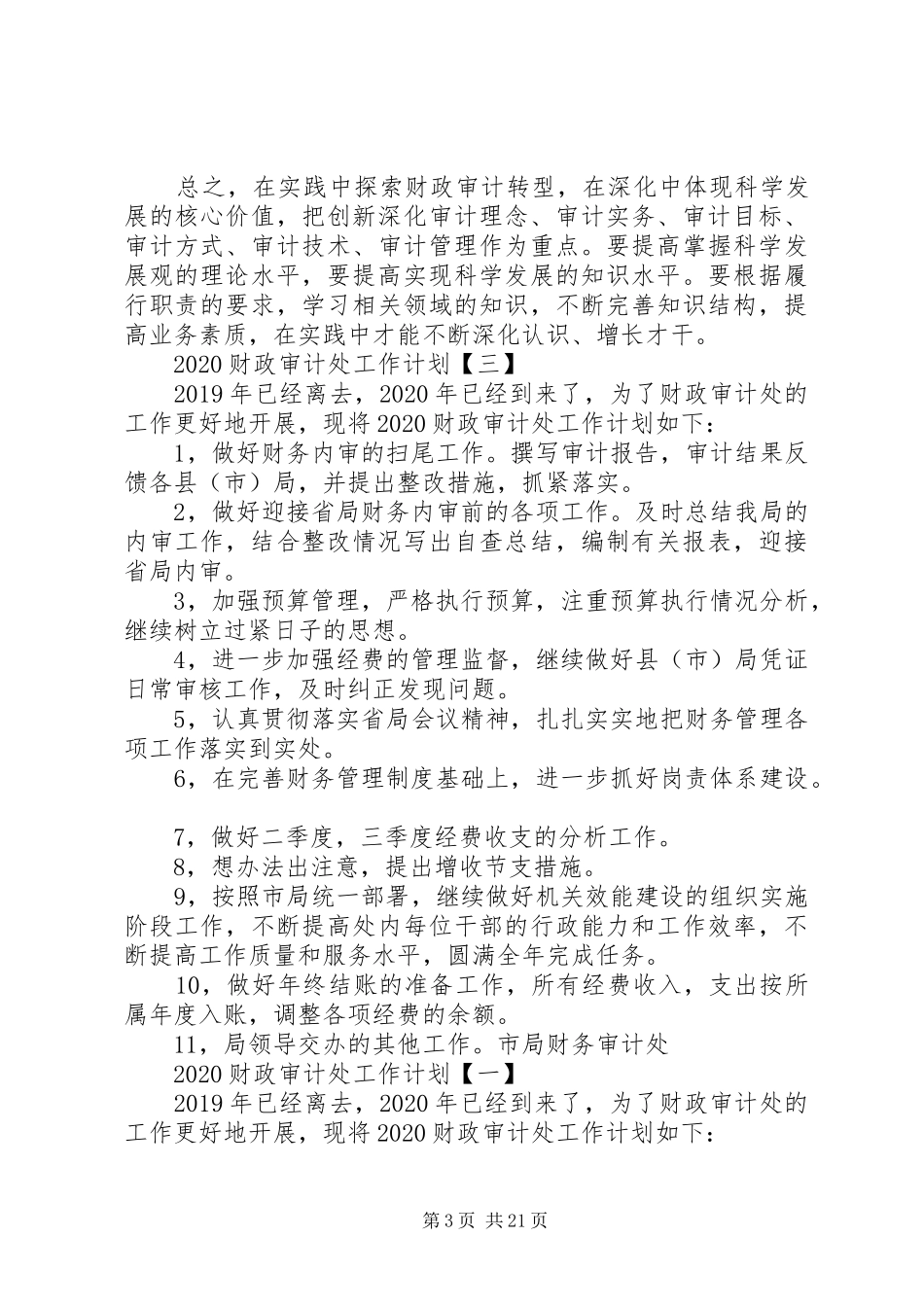 总之，在实践中探索财政审计转型，在深化中体现科学发展的核心价值，把创新深化审计理念、审计实务、审计目标、审计方式、审计技术、审计管理作为重点。要提高掌握科学发展观的理论水平，要提高实现科学发展的知识水平。要根据履行职责的要求，学习相关领域的知识，不断完善知识结构，提高业务素质，在实践中才能不断深化认识、增长才干。

2020 财政审计处工作计划【三】

2019 年已经离去，2020 年已经到来了，为了财政审计处的工作更好地开展，现将 2020 财政审计处工作计划如下：

1，做好财务内审的扫尾工作。撰写审计报告，审计结果反馈各县（市）局，并提出整改措施，抓紧落实。

2，做好迎接省局财务内审前的各项工作。及时总结我局的内审工作，结合整改情况写出自查总结，编制有关报表，迎接省局内审。

3，加强预算管理，严格执行预算，注重预算执行情况分析，继续树立过紧日子的思想。

4，进一步加强经费的管理监督，继续做好县（市）局凭证日常审核工作，及时纠正发现问题。

5，认真贯彻落实省局会议精神，扎扎实实地把财务管理各项工作落实到实处。

6，在完善财务管理制度基础上，进一步抓好岗责体系建设。

7，做好二季度，三季度经费收支的分析工作。

8，想办法出注意，提出增收节支措施。

9，按照市局统一部署，继续做好机关效能建设的组织实施阶段工作，不断提高处内每位干部的行政能力和工作效率，不断提高工作质量和服务水平，圆满全年完成任务。

10，做好年终结账的准备工作，所有经费收入，支出按所属年度入账，调整各项经费的余额。

11，局领导交办的其他工作。市局财务审计处

2020 财政审计处工作计划【一】

2019 年已经离去，2020 年已经到来了，为了财政审计处的工作更好地开展，现将 2020 财政审计处工作计划如下：

第 3 页 共 21 页